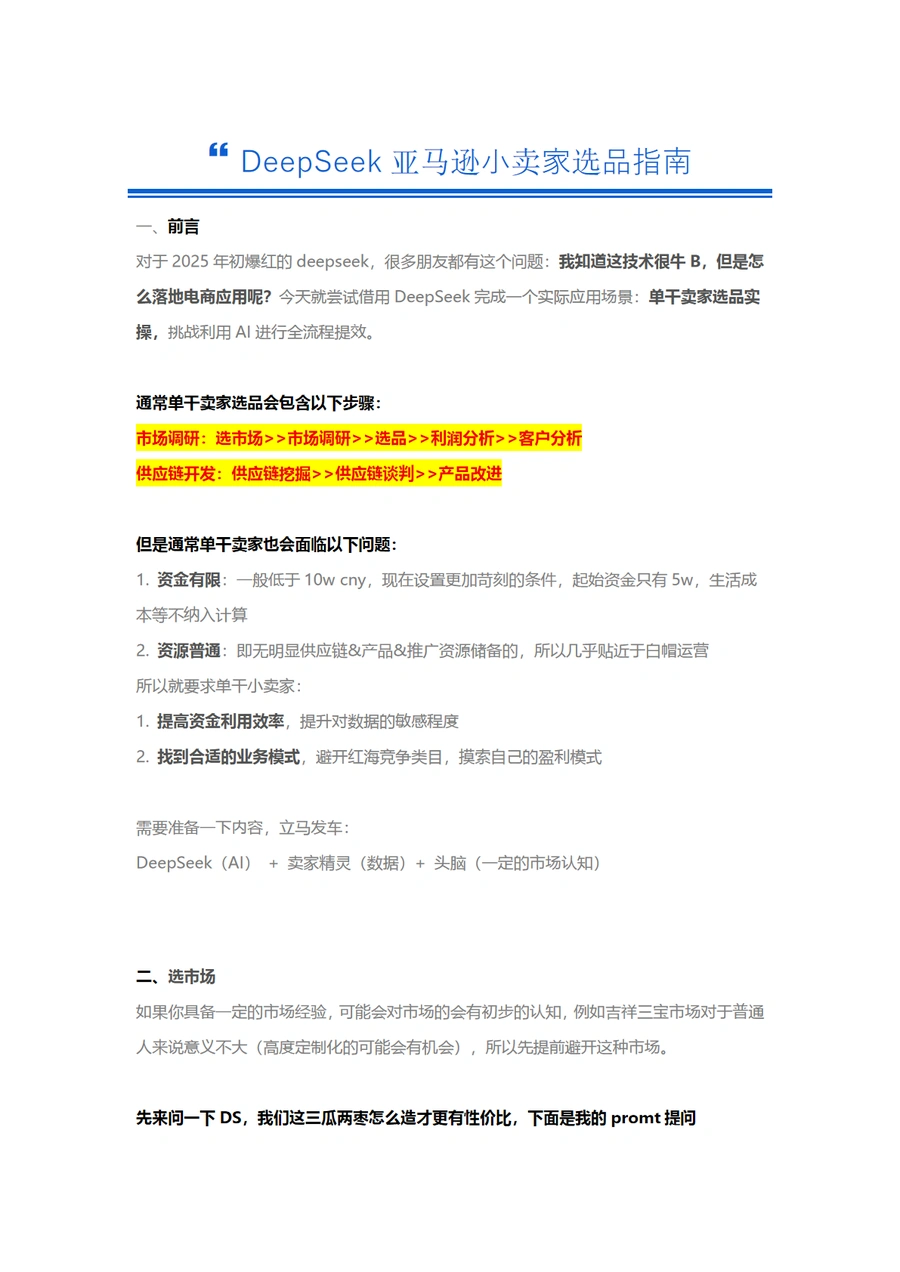 “ DeepSeek 亚马逊小卖家选品指南

一、前言
对于 2025 年初爆红的 deepseek，很多朋友都有这个问题：我知道这技术很牛 B，但是怎么落地电商应用呢？今天就尝试借用 DeepSeek 完成一个实际应用场景：单干卖家选品实操，挑战利用 AI 进行全流程提效。

通常单干卖家选品会包含以下步骤：
市场调研：选市场>>市场调研>>选品>>利润分析>>客户分析
供应链开发：供应链挖掘>>供应链谈判>>产品改进

但是通常单干卖家也会面临以下问题：
1. 资金有限：一般低于 10w cny，现在设置更加苛刻的条件，起始资金只有 5w，生活成本等不纳入计算
2. 资源普通：即无明显供应链&产品&推广资源储备的，所以几乎贴近于白帽运营
所以就要求单干小卖家：
1. 提高资金利用效率，提升对数据的敏感程度
2. 找到合适的业务模式，避开红海竞争类目，摸索自己的盈利模式

需要准备一下内容，立马发车：
DeepSeek（AI） + 卖家精灵（数据）+ 头脑（一定的市场认知）

二、选市场
如果你具备一定的市场经验，可能会对市场的会有初步的认知，例如吉祥三宝市场对于普通人来说意义不大（高度定制化的可能会有机会），所以先提前避开这种市场。

先来问一下 DS，我们这三瓜两枣怎么造才更有性价比，下面是我的 promt 提问